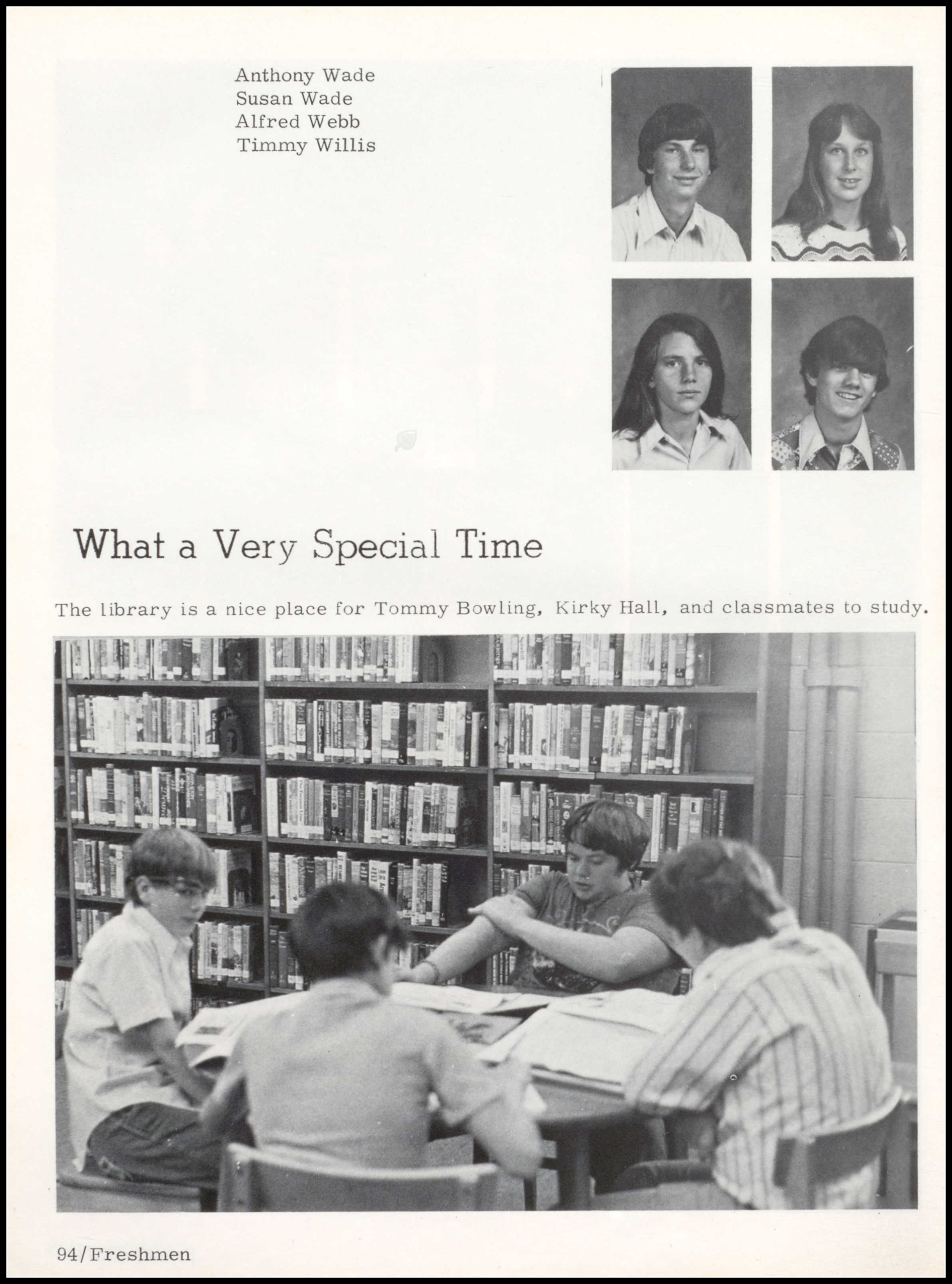 Anthony Wade
Susan Wade
Alfred Webb
Timmy Willis

What a Very Special Time

The library is a nice place for Tommy Bowling, Kirky Hall, and classmates to study.

94/Freshmen